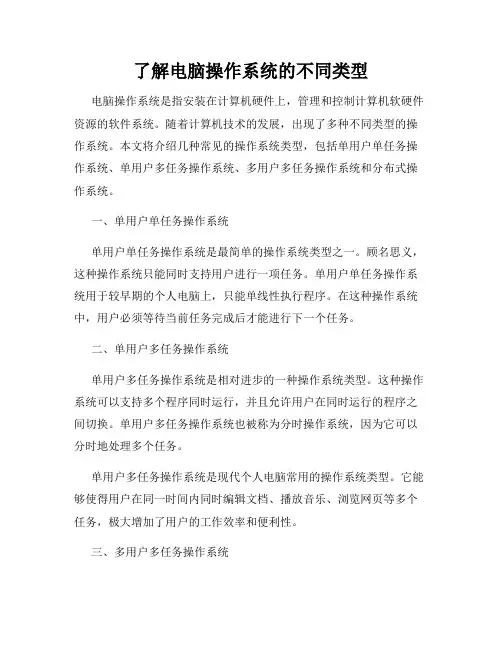 了解电脑操作系统的不同类型

电脑操作系统是指安装在计算机硬件上，管理和控制计算机软硬件资源的软件系统。随着计算机技术的发展，出现了多种不同类型的操作系统。本文将介绍几种常见的操作系统类型，包括单用户单任务操作系统、单用户多任务操作系统、多用户多任务操作系统和分布式操作系统。

一、单用户单任务操作系统

单用户单任务操作系统是最简单的操作系统类型之一。顾名思义，这种操作系统只能同时支持用户进行一项任务。单用户单任务操作系统用于较早期的个人电脑上，只能单线性执行程序。在这种操作系统中，用户必须等待当前任务完成后才能进行下一个任务。

二、单用户多任务操作系统

单用户多任务操作系统是相对进步的一种操作系统类型。这种操作系统可以支持多个程序同时运行，并且允许用户在同时运行的程序之间切换。单用户多任务操作系统也被称为分时操作系统，因为它可以分时地处理多个任务。

单用户多任务操作系统是现代个人电脑常用的操作系统类型。它能够使得用户在同一时间内同时编辑文档、播放音乐、浏览网页等多个任务，极大增加了用户的工作效率和便利性。

三、多用户多任务操作系统